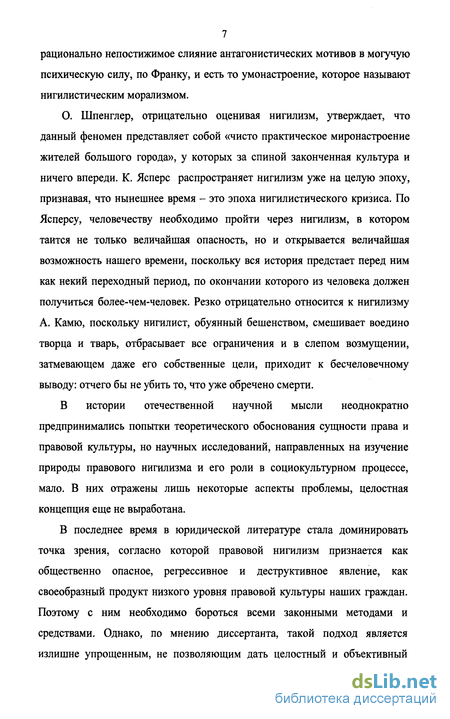 7

рационально непостижимое слияние антагонистических мотивов в могучую психическую силу, по Франку, и есть то умонастроение, которое называют нигилистическим морализмом.

О. Шпенглер, отрицательно оценивая нигилизм, утверждает, что данный феномен представляет собой «чисто практическое миронастроение жителей большого города», у которых за спиной законченная культура и ничего впереди. К. Ясперс распространяет нигилизм уже на целую эпоху, признавая, что нынешнее время – это эпоха нигилистического кризиса. По Ясперсу, человечеству необходимо пройти через нигилизм, в котором таится не только величайшая опасность, но и открывается величайшая возможность нашего времени, поскольку вся история предстает перед ним как некий переходный период, по окончании которого из человека должен получиться более-чем-человек. Резко отрицательно относится к нигилизму А. Камю, поскольку нигилист, обуянный бешенством, смешивает воедино творца и тварь, отбрасывает все ограничения и в слепом возмущении, затмевающем даже его собственные цели, приходит к бесчеловечному выводу: отчего бы не убить то, что уже обречено смерти.

В истории отечественной научной мысли неоднократно предпринимались попытки теоретического обоснования сущности права и правовой культуры, но научных исследований, направленных на изучение природы правового нигилизма и его роли в социокультурном процессе, мало. В них отражены лишь некоторые аспекты проблемы, целостная концепция еще не выработана.

В последнее время в юридической литературе стала доминировать точка зрения, согласно которой правовой нигилизм признается как общественно опасное, регрессивное и деструктивное явление, как своеобразный продукт низкого уровня правовой культуры наших граждан. Поэтому с ним необходимо бороться всеми законными методами и средствами. Однако, по мнению диссертанта, такой подход является излишне упрощенным, не позволяющим дать целостный и объективный

dsLib.net
библиотека диссертаций